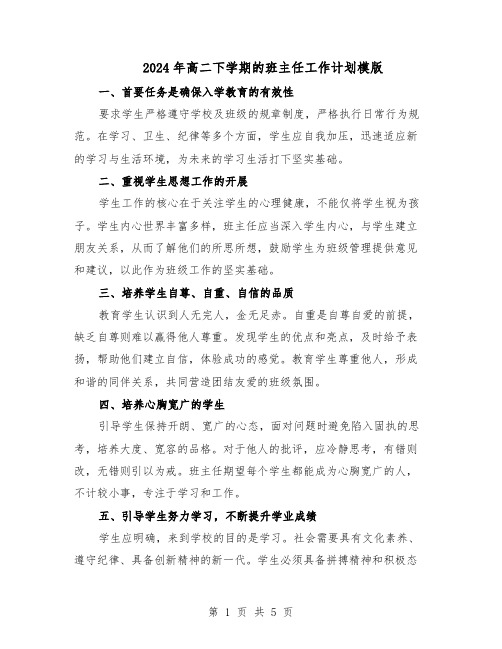 2024年高二下学期的班主任工作计划模版

一、首要任务是确保入学教育的有效性

要求学生严格遵守学校及班级的规章制度，严格执行日常行为规范。在学习、卫生、纪律等多个方面，学生应自我加压，迅速适应新的学习与生活环境，为未来的学习生活打下坚实基础。

二、重视学生思想工作的开展

学生工作的核心在于关注学生的心理健康，不能仅将学生视为孩子。学生内心世界丰富多样，班主任应当深入学生内心，与学生建立朋友关系，从而了解他们的所思所想，鼓励学生为班级管理提供意见和建议，以此作为班级工作的坚实基础。

三、培养学生自尊、自重、自信的品质

教育学生认识到人无完人，金无足赤。自重是自尊自爱的前提，缺乏自尊则难以赢得他人尊重。发现学生的优点和亮点，及时给予表扬，帮助他们建立自信，体验成功的感觉。教育学生尊重他人，形成和谐的同伴关系，共同营造团结友爱的班级氛围。

四、培养心胸宽广的学生

引导学生保持开朗、宽广的心态，面对问题时避免陷入固执的思考，培养大度、宽容的品格。对于他人的批评，应冷静思考，有错则改，无错则引以为戒。班主任期望每个学生都能成为心胸宽广的人，不计较小事，专注于学习和工作。

五、引导学生努力学习，不断提升学业成绩

学生应明确，来到学校的目的是学习。社会需要具有文化素养、遵守纪律、具备创新精神的新一代。学生必须具备拼搏精神和积极态

第 1 页 共 5 页